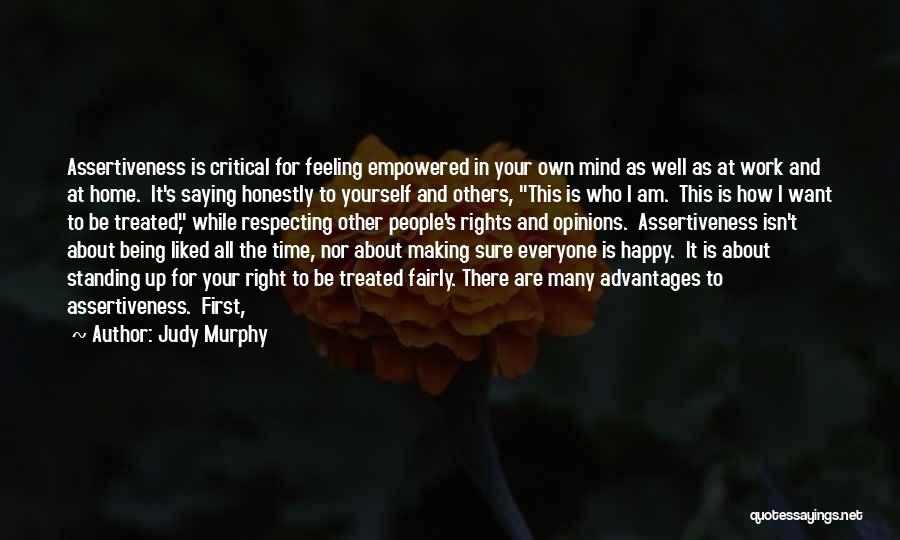 Assertiveness is critical for feeling empowered in your own mind as well as at work and at home. It's saying honestly to yourself and others, "This is who I am. This is how I want to be treated," while respecting other people's rights and opinions. Assertiveness isn't about being liked all the time, nor about making sure everyone is happy. It is about standing up for your right to be treated fairly. There are many advantages to assertiveness. First,

~ Author: Judy Murphy

quotessayings.net